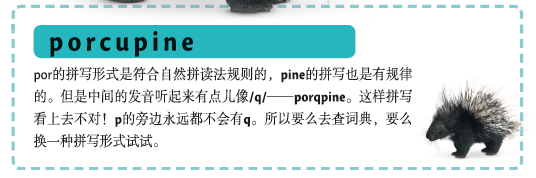 porcupine

por的拼写形式是符合自然拼读法规则的，pine的拼写也是有规律的。但是中间的发音听起来有点儿像/q/——porqpine。这样拼写看上去不对！p的旁边永远都不会有q。所以要么去查词典，要么换一种拼写形式试试。